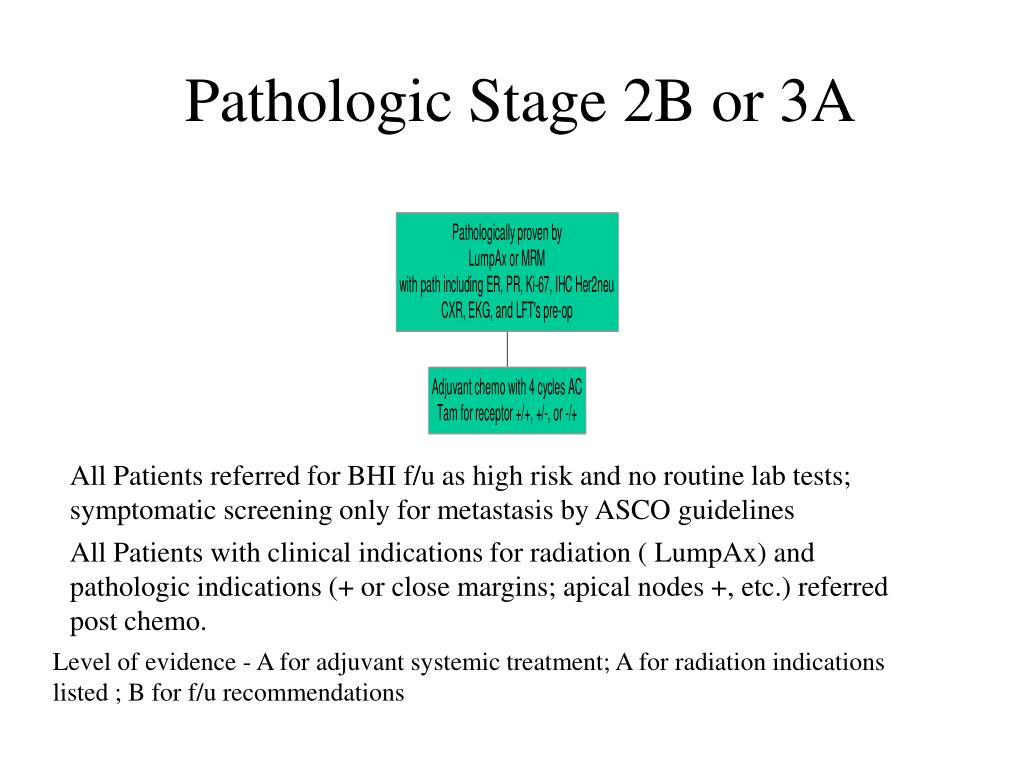 Pathologic Stage 2B or 3A

Pathologically proven by
LumpAx or MRM
with path including ER, PR, Ki-67, IHC Her2neu
CXR, EKG, and LFT's pre-op

Adjuvant chemo with 4 cycles AC
Tam for receptor +/+, +/-, or -/+

All Patients referred for BHI f/u as high risk and no routine lab tests; symptomatic screening only for metastasis by ASCO guidelines

All Patients with clinical indications for radiation ( LumpAx) and pathologic indications (+ or close margins; apical nodes +, etc.) referred post chemo.

Level of evidence - A for adjuvant systemic treatment; A for radiation indications listed ; B for f/u recommendations